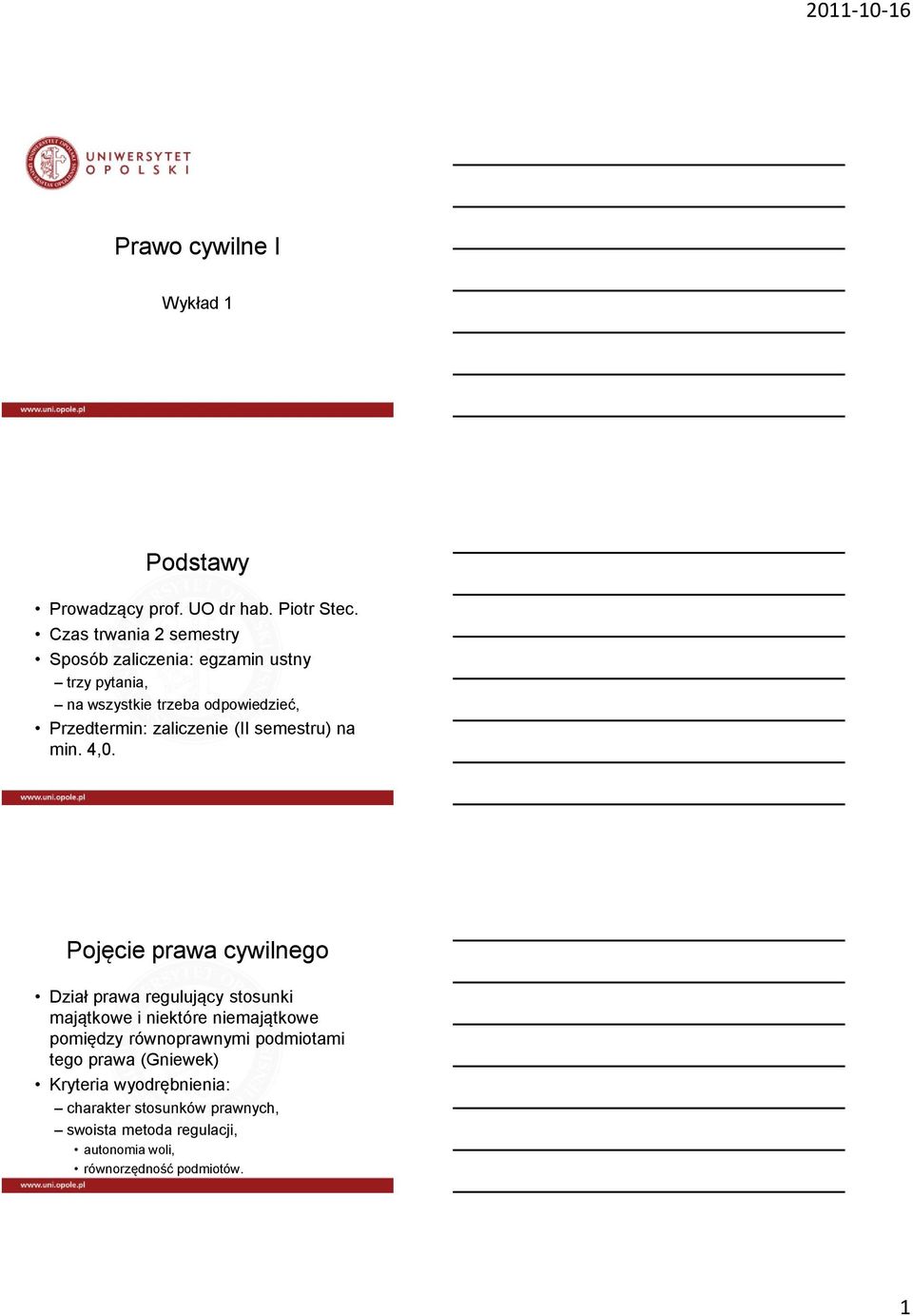 2011-10-16

UNIWERSYTET OPOLSKI

Prawo cywilne I

Wykład 1

www.uni.opole.pl

Podstawy

• Prowadzący prof. UO dr hab. Piotr Stec.
• Czas trwania 2 semestry
• Sposób zaliczenia: egzamin ustny
– trzy pytania,
– na wszystkie trzeba odpowiedzieć,
• Przedtermin: zaliczenie (II semestru) na min. 4,0.

www.uni.opole.pl

Pojęcie prawa cywilnego

• Dział prawa regulujący stosunki majątkowe i niektóre niemajątkowe pomiędzy równoprawnymi podmiotami tego prawa (Gniewek)
• Kryteria wyodrębnienia:
– charakter stosunków prawnych,
– swoista metoda regulacji,
• autonomia woli,
• równorzędność podmiotów.

www.uni.opole.pl

1